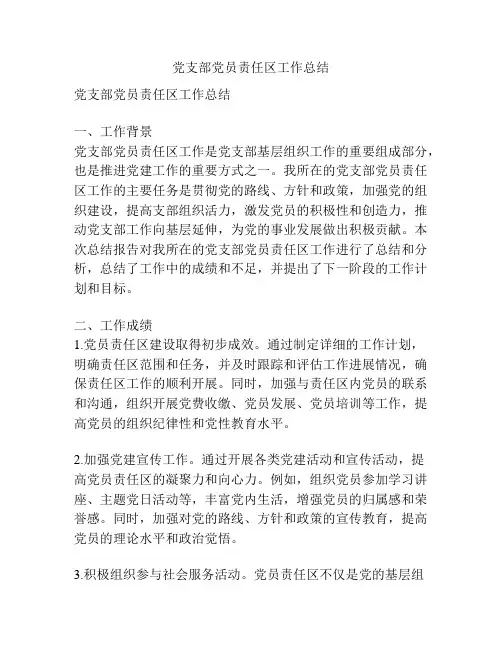 党支部党员责任区工作总结

党支部党员责任区工作总结

一、工作背景
党支部党员责任区工作是党支部基层组织工作的重要组成部分，也是推进党建工作的重要方式之一。我所在的党支部党员责任区工作的主要任务是贯彻党的路线、方针和政策，加强党的组织建设，提高支部组织活力，激发党员的积极性和创造力，推动党支部工作向基层延伸，为党的事业发展做出积极贡献。本次总结报告对我所在的党支部党员责任区工作进行了总结和分析，总结了工作中的成绩和不足，并提出了下一阶段的工作计划和目标。

二、工作成绩
1.党员责任区建设取得初步成效。通过制定详细的工作计划，明确责任区范围和任务，并及时跟踪和评估工作进展情况，确保责任区工作的顺利开展。同时，加强与责任区内党员的联系和沟通，组织开展党费收缴、党员发展、党员培训等工作，提高党员的组织纪律性和党性教育水平。

2.加强党建宣传工作。通过开展各类党建活动和宣传活动，提高党员责任区的凝聚力和向心力。例如，组织党员参加学习讲座、主题党日活动等，丰富党内生活，增强党员的归属感和荣誉感。同时，加强对党的路线、方针和政策的宣传教育，提高党员的理论水平和政治觉悟。

3.积极组织参与社会服务活动。党员责任区不仅是党的基层组